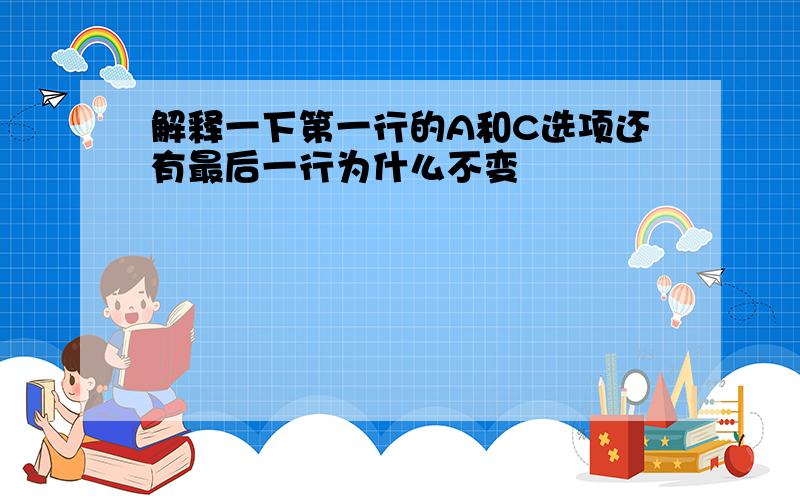 解释一下第一行的A和C选项还有最后一行为什么不变